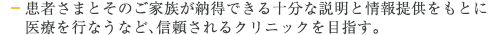 ー 患者さまとそのご家族が納得できる十分な説明と情報提供をもとに医療を行なうなど、信頼されるクリニックを目指す。